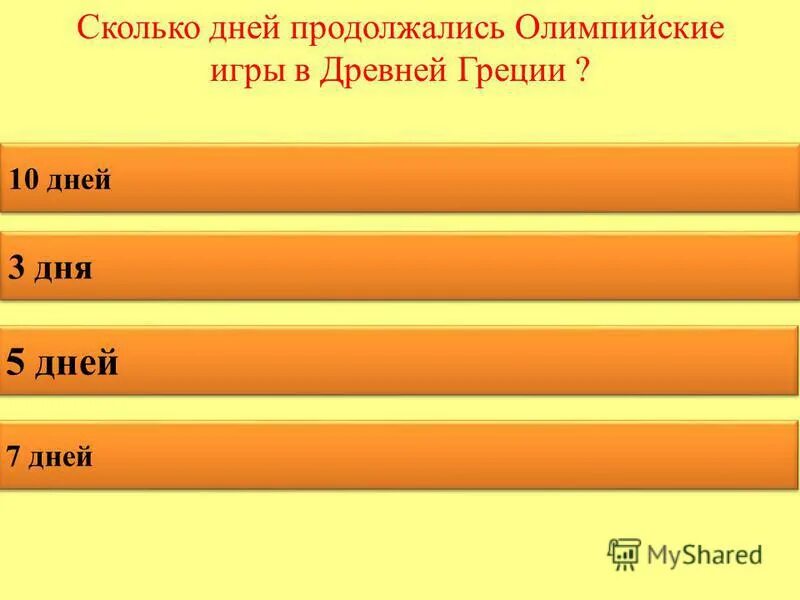 Сколько дней продолжались Олимпийские игры в Древней Греции ?

10 дней

3 дня

5 дней

7 дней

MyShared